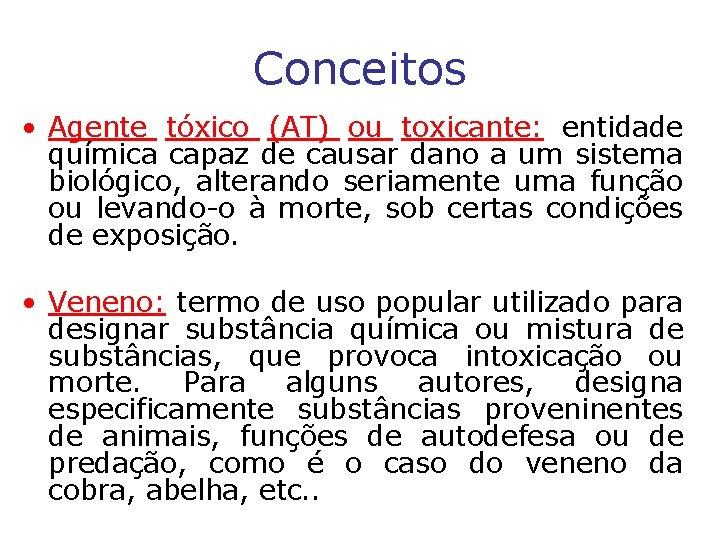 Conceitos

• Agente tóxico (AT) ou toxicante: entidade química capaz de causar dano a um sistema biológico, alterando seriamente uma função ou levando-o à morte, sob certas condições de exposição.

• Veneno: termo de uso popular utilizado para designar substância química ou mistura de substâncias, que provoca intoxicação ou morte. Para alguns autores, designa especificamente substâncias proveninentes de animais, funções de autodefesa ou de predação, como é o caso do veneno da cobra, abelha, etc..